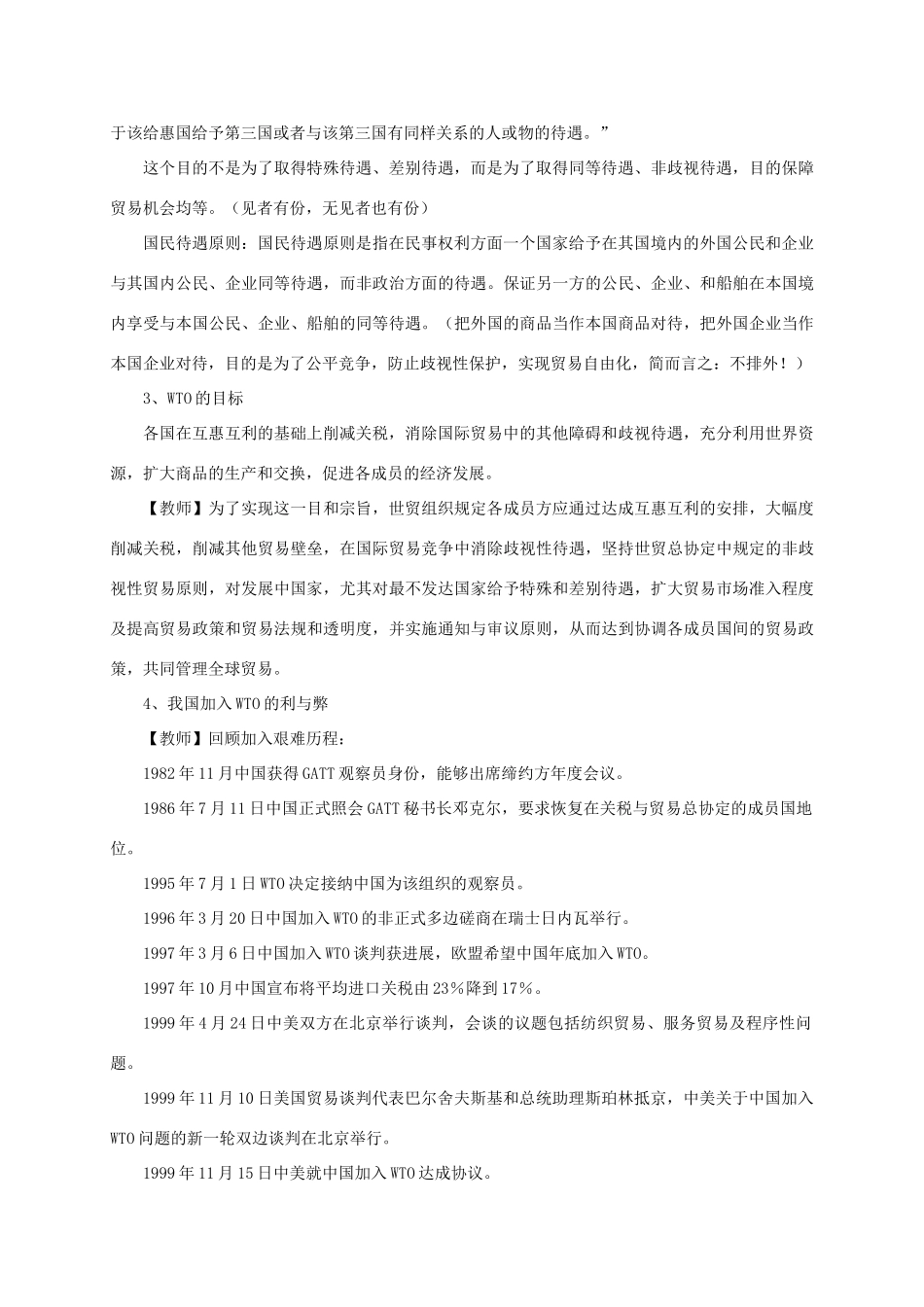 于该给惠国给予第三国或者与该第三国有同样关系的人或物的待遇。”

这个目的不是为了取得特殊待遇、差别待遇，而是为了取得同等待遇、非歧视待遇，目的保障贸易机会均等。（见者有份，无见者也有份）

国民待遇原则：国民待遇原则是指在民事权利方面一个国家给予在其国境内的外国公民和企业与其国内公民、企业同等待遇，而非政治方面的待遇。保证另一方的公民、企业、和船舶在本国境内享受与本国公民、企业、船舶的同等待遇。（把外国的商品当作本国商品对待，把外国企业当作本国企业对待，目的是为了公平竞争，防止歧视性保护，实现贸易自由化，简而言之：不排外！）

3、WTO的目标

各国在互惠互利的基础上削减关税，消除国际贸易中的其他障碍和歧视待遇，充分利用世界资源，扩大商品的生产和交换，促进各成员的经济发展。

【教师】为了实现这一目和宗旨，世贸组织规定各成员方应通过达成互惠互利的安排，大幅度削减关税，削减其他贸易壁垒，在国际贸易竞争中消除歧视性待遇，坚持世贸总协定中规定的非歧视性贸易原则，对发展中国家，尤其对最不发达国家给予特殊和差别待遇，扩大贸易市场准入程度及提高贸易政策和贸易法规和透明度，并实施通知与审议原则，从而达到协调各成员国间的贸易政策，共同管理全球贸易。

4、我国加入WTO的利与弊

【教师】回顾加入艰难历程：

1982年11月中国获得GATT观察员身份，能够出席缔约方年度会议。

1986年7月11日中国正式照会GATT秘书长邓克尔，要求恢复在关税与贸易总协定的成员国地位。

1995年7月1日WTO决定接纳中国为该组织的观察员。

1996年3月20日中国加入WTO的非正式多边磋商在瑞士日内瓦举行。

1997年3月6日中国加入WTO谈判获进展，欧盟希望中国年底加入WTO。

1997年10月中国宣布将平均进口关税由23％降到17％。

1999年4月24日中美双方在北京举行谈判，会谈的议题包括纺织贸易、服务贸易及程序性问题。

1999年11月10日美国贸易谈判代表巴尔舍夫斯基和总统助理斯珀林抵京，中美关于中国加入WTO问题的新一轮双边谈判在北京举行。

1999年11月15日中美就中国加入WTO达成协议。